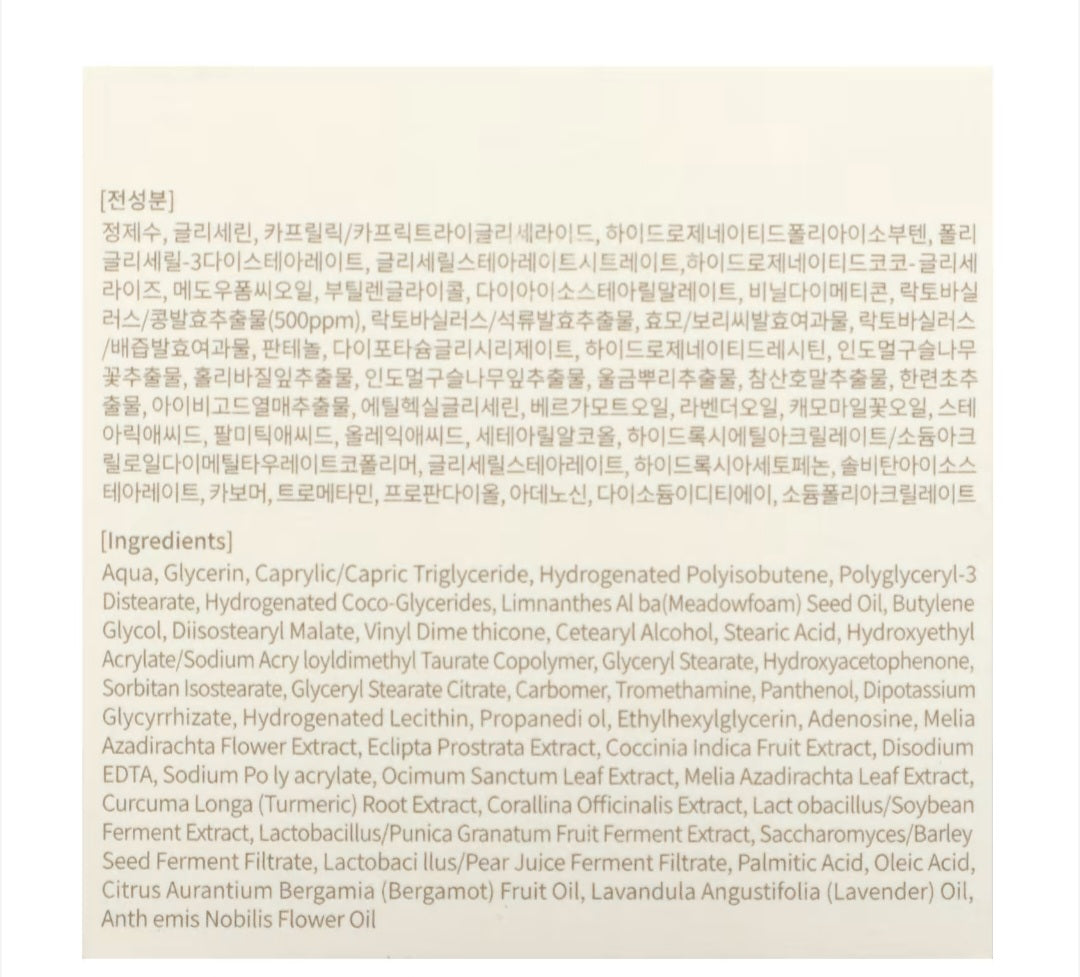 [전성분]

정제수, 글리세린, 카프릴릭/카프릭트라이글리세라이드, 하이드로제네이티드폴리아이소부텐, 폴리글리세릴-3다이스테아레이트, 글리세릴스테아레이트시트레이트,하이드로제네이티드코코-글리세라이즈, 메도우폼씨오일, 부틸렌글라이콜, 다이아이소스테아릴말레이트, 비닐다이메티콘, 락토바실러스/콩발효추출물(500ppm), 락토바실러스/석류발효추출물, 효모/보리씨발효여과물, 락토바실러스/배즙발효여과물, 판테놀, 다이포타슘글리시리제이트, 하이드로제네이티드레시틴, 인도멀구슬나무꽃추출물, 홀리바질잎추출물, 인도멀구슬나무잎추출물, 울금뿌리추출물, 참산호말추출물, 한련초추출물, 아이비고드열매추출물, 에틸헥실글리세린, 베르가모트오일, 라벤더오일, 캐모마일꽃오일, 스테아릭애씨드, 팔미틱애씨드, 올레익애씨드, 세테아릴알코올, 하이드록시에틸아크릴레이트/소듐아크릴로일다이메틸타우레이트코폴리머, 글리세릴스테아레이트, 하이드록시아세토페논, 솔비탄아이소스테아레이트, 카보머, 트로메타민, 프로판다이올, 아데노신, 다이소듐이디티에이, 소듐폴리아크릴레이트

[Ingredients]

Aqua, Glycerin, Caprylic/Capric Triglyceride, Hydrogenated Polyisobutene, Polyglyceryl-3 Distearate, Hydrogenated Coco-Glycerides, Limnanthes Al ba(Meadowfoam) Seed Oil, Butylene Glycol, Diisostearyl Malate, Vinyl Dime thicone, Cetearyl Alcohol, Stearic Acid, Hydroxyethyl Acrylate/Sodium Acry loyldimethyl Taurate Copolymer, Glyceryl Stearate, Hydroxyacetophenone, Sorbitan Isostearate, Glyceryl Stearate Citrate, Carbomer, Tromethamine, Panthenol, Dipotassium Glycyrrhizate, Hydrogenated Lecithin, Propanedi ol, Ethylhexylglycerin, Adenosine, Melia Azadirachta Flower Extract, Eclipta Prostrata Extract, Coccinia Indica Fruit Extract, Disodium EDTA, Sodium Po ly acrylate, Ocimum Sanctum Leaf Extract, Melia Azadirachta Leaf Extract, Curcuma Longa (Turmeric) Root Extract, Corallina Officinalis Extract, Lact obacillus/Soybean Ferment Extract, Lactobacillus/Punica Granatum Fruit Ferment Extract, Saccharomyces/Barley Seed Ferment Filtrate, Lactobaci llus/Pear Juice Ferment Filtrate, Palmitic Acid, Oleic Acid, Citrus Aurantium Bergamia (Bergamot) Fruit Oil, Lavandula Angustifolia (Lavender) Oil, Anth emis Nobilis Flower Oil